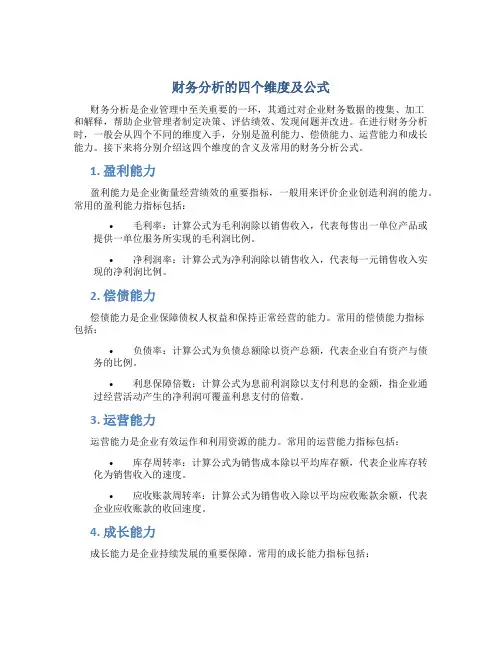 财务分析的四个维度及公式

财务分析是企业管理中至关重要的一环，其通过对企业财务数据的搜集、加工和解释，帮助企业管理者制定决策、评估绩效、发现问题并改进。在进行财务分析时，一般会从四个不同的维度入手，分别是盈利能力、偿债能力、运营能力和成长能力。接下来将分别介绍这四个维度的含义及常用的财务分析公式。

1. 盈利能力

盈利能力是企业衡量经营绩效的重要指标，一般用来评价企业创造利润的能力。常用的盈利能力指标包括：

• 毛利率：计算公式为毛利润除以销售收入，代表每售出一单位产品或提供一单位服务所实现的毛利润比例。

• 净利润率：计算公式为净利润除以销售收入，代表每一元销售收入实现的净利润比例。

2. 偿债能力

偿债能力是企业保障债权人权益和保持正常经营的能力。常用的偿债能力指标包括：

• 负债率：计算公式为负债总额除以资产总额，代表企业自有资产与债务的比例。

• 利息保障倍数：计算公式为息前利润除以支付利息的金额，指企业通过经营活动产生的净利润可覆盖利息支付的倍数。

3. 运营能力

运营能力是企业有效运作和利用资源的能力。常用的运营能力指标包括：

• 库存周转率：计算公式为销售成本除以平均库存额，代表企业库存转化为销售收入的速度。

• 应收账款周转率：计算公式为销售收入除以平均应收账款余额，代表企业应收账款的收回速度。

4. 成长能力

成长能力是企业持续发展的重要保障。常用的成长能力指标包括：